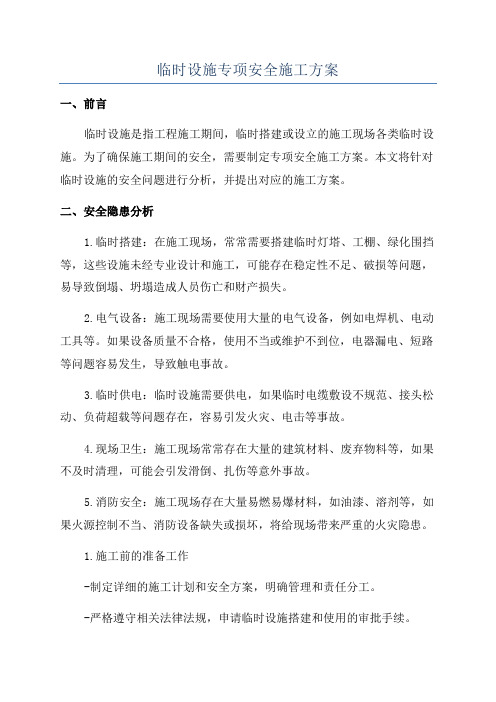 临时设施专项安全施工方案

一、前言

临时设施是指工程施工期间，临时搭建或设立的施工现场各类临时设施。为了确保施工期间的安全，需要制定专项安全施工方案。本文将针对临时设施的安全问题进行分析，并提出对应的施工方案。

二、安全隐患分析

1.临时搭建：在施工现场，常常需要搭建临时灯塔、工棚、绿化围挡等，这些设施未经专业设计和施工，可能存在稳定性不足、破损等问题，易导致倒塌、坍塌造成人员伤亡和财产损失。

2.电气设备：施工现场需要使用大量的电气设备，例如电焊机、电动工具等。如果设备质量不合格，使用不当或维护不到位，电器漏电、短路等问题容易发生，导致触电事故。

3.临时供电：临时设施需要供电，如果临时电缆敷设不规范、接头松动、负荷超载等问题存在，容易引发火灾、电击等事故。

4.现场卫生：施工现场常常存在大量的建筑材料、废弃物料等，如果不及时清理，可能会引发滑倒、扎伤等意外事故。

5.消防安全：施工现场存在大量易燃易爆材料，如油漆、溶剂等，如果火源控制不当、消防设备缺失或损坏，将给现场带来严重的火灾隐患。

1.施工前的准备工作

-制定详细的施工计划和安全方案，明确管理和责任分工。

-严格遵守相关法律法规，申请临时设施搭建和使用的审批手续。